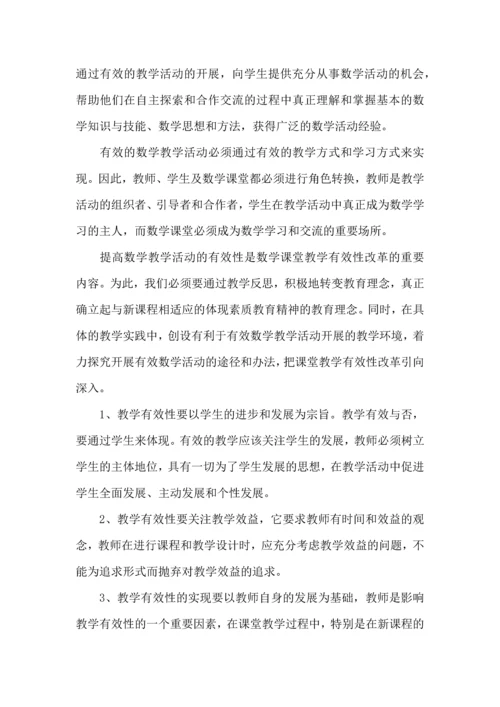 通过有效的教学活动的开展，向学生提供充分从事数学活动的机会，帮助他们在自主探索和合作交流的过程中真正理解和掌握基本的数学知识与技能、数学思想和方法，获得广泛的数学活动经验。

有效的数学教学活动必须通过有效的教学方式和学习方式来实现。因此，教师、学生及数学课堂都必须进行角色转换，教师是教学活动的组织者、引导者和合作者，学生在教学活动中真正成为数学学习的主人，而数学课堂必须成为数学学习和交流的重要场所。

提高数学教学活动的有效性是数学课堂教学有效性改革的重要内容。为此，我们必须要通过教学反思，积极地转变教育理念，真正确立起与新课程相适应的体现素质教育精神的教育理念。同时，在具体的教学实践中，创设有利于有效数学教学活动开展的教学环境，着力探究开展有效数学活动的途径和办法，把课堂教学有效性改革引向深入。

1、教学有效性要以学生的进步和发展为宗旨。教学有效与否，要通过学生来体现。有效的教学应该关注学生的发展，教师必须树立学生的主体地位，具有一切为了学生发展的思想，在教学活动中促进学生全面发展、主动发展和个性发展。

2、教学有效性要关注教学效益，它要求教师有时间和效益的观念，教师在进行课程和教学设计时，应充分考虑教学效益的问题，不能为追求形式而抛弃对教学效益的追求。

3、教学有效性的实现要以教师自身的发展为基础，教师是影响教学有效性的一个重要因素，在课堂教学过程中，特别是在新课程的